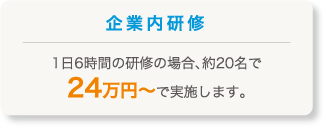 企業内研修

1日6時間の研修の場合、約20名で
24万円〜で実施します。